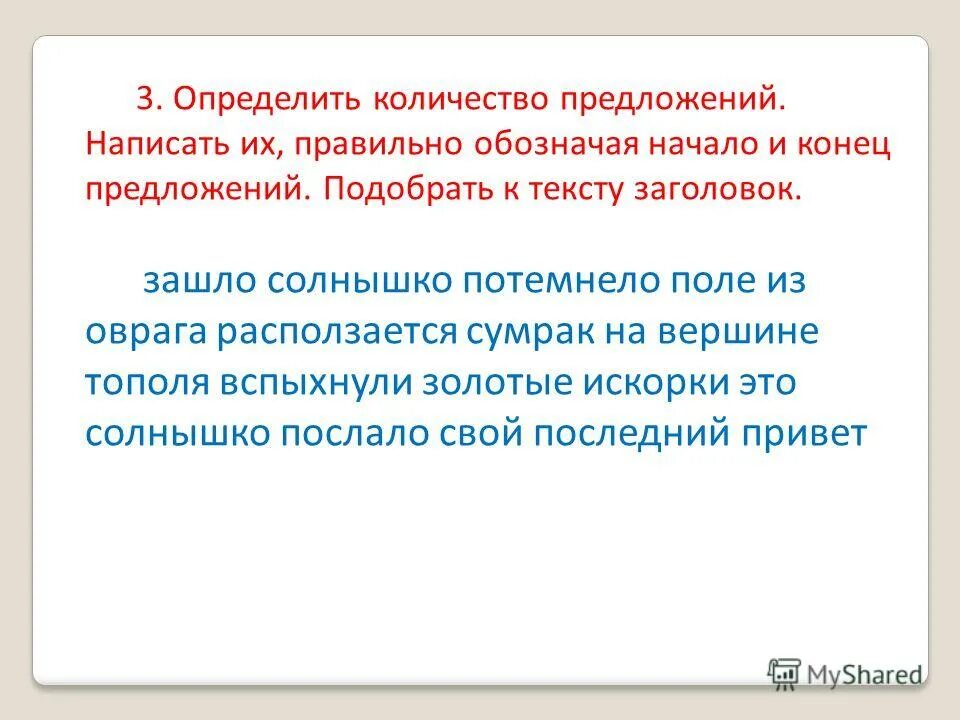 3. Определить количество предложений. Написать их, правильно обозначая начало и конец предложений. Подобрать к тексту заголовок.

зашло солнышко потемнело поле из оврага расползается сумрак на вершине тополя вспыхнули золотые искорки это солнышко послало свой последний привет

MyShared